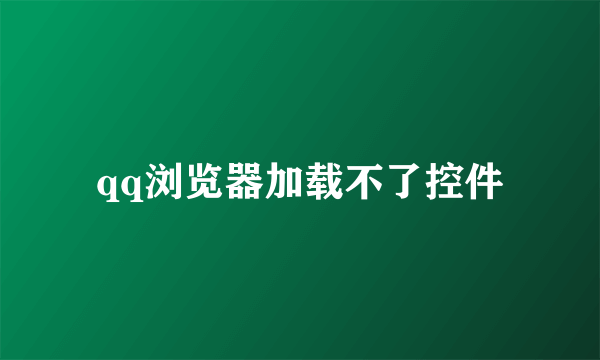 qq浏览器加载不了控件